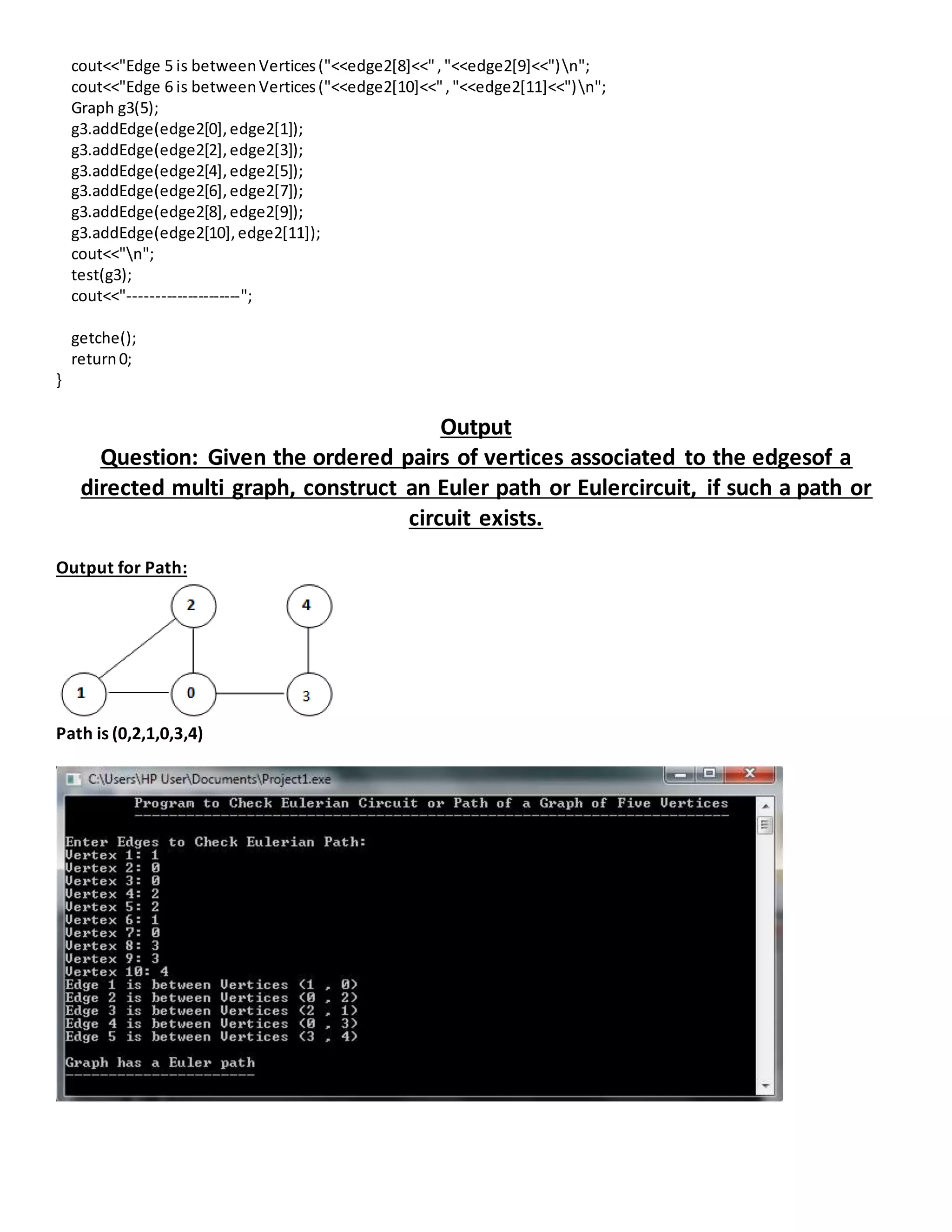 cout<<"Edge 5 is between Vertices ("<<edge2[8]<<" , "<<edge2[9]<<")\n";
cout<<"Edge 6 is between Vertices ("<<edge2[10]<<" , "<<edge2[11]<<")\n";
Graph g3(5);
g3.addEdge(edge2[0], edge2[1]);
g3.addEdge(edge2[2], edge2[3]);
g3.addEdge(edge2[4], edge2[5]);
g3.addEdge(edge2[6], edge2[7]);
g3.addEdge(edge2[8], edge2[9]);
g3.addEdge(edge2[10], edge2[11]);
cout<<"\n";
test(g3);
cout<<"--------------------";

getche();
return 0;
}

Output

Question: Given the ordered pairs of vertices associated to the edgesof a directed multi graph, construct an Euler path or Eulercircuit, if such a path or circuit exists.

Output for Path:

2
4
1
0
3

Path is (0,2,1,0,3,4)

C:\Users\HP User\Documents\Project1.exe

Program to Check Eulerian Circuit or Path of a Graph of Five Vertices

Enter Edges to Check Eulerian Path:
Vertex 1: 1
Vertex 2: 0
Vertex 3: 0
Vertex 4: 2
Vertex 5: 2
Vertex 6: 1
Vertex 7: 0
Vertex 8: 3
Vertex 9: 3
Vertex 10: 4
Edge 1 is between Vertices (1 , 0)
Edge 2 is between Vertices (0 , 2)
Edge 3 is between Vertices (2 , 1)
Edge 4 is between Vertices (0 , 3)
Edge 5 is between Vertices (3 , 4)

Graph has a Euler path